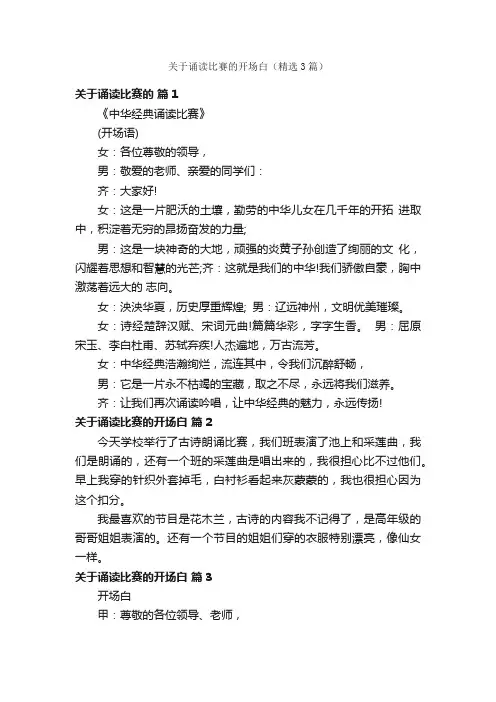 关于诵读比赛的开场白（精选3篇）

关于诵读比赛的 篇1

《中华经典诵读比赛》

(开场语)

女：各位尊敬的领导，

男：敬爱的老师、亲爱的同学们：

齐：大家好!

女：这是一片肥沃的土壤，勤劳的中华儿女在几千年的开拓 进取中，积淀着无穷的昂扬奋发的力量;

男：这是一块神奇的大地，顽强的炎黄子孙创造了绚丽的文 化，闪耀着思想和智慧的光芒;齐：这就是我们的中华!我们骄傲自豪，胸中激荡着远大的 志向。

女：泱泱华夏，历史厚重辉煌; 男：辽远神州，文明优美璀璨。

女：诗经楚辞汉赋、宋词元曲!篇篇华彩，字字生香。 男：屈原宋玉、李白杜甫、苏轼弃疾!人杰遍地，万古流芳。

女：中华经典浩瀚绚烂，流连其中，令我们沉醉舒畅，

男：它是一片永不枯竭的宝藏，取之不尽，永远将我们滋养。

齐：让我们再次诵读吟唱，让中华经典的魅力，永远传扬!

关于诵读比赛的开场白 篇2

今天学校举行了古诗朗诵比赛，我们班表演了池上和采莲曲，我们是朗诵的，还有一个班的采莲曲是唱出来的，我很担心比不过他们。早上我穿的针织外套掉毛，白衬衫看起来灰蒙蒙的，我也很担心因为这个扣分。

我最喜欢的节目是花木兰，古诗的内容我不记得了，是高年级的哥哥姐姐表演的。还有一个节目的姐姐们穿的衣服特别漂亮，像仙女一样。

关于诵读比赛的开场白 篇3

开场白

甲：尊敬的各位领导、老师，